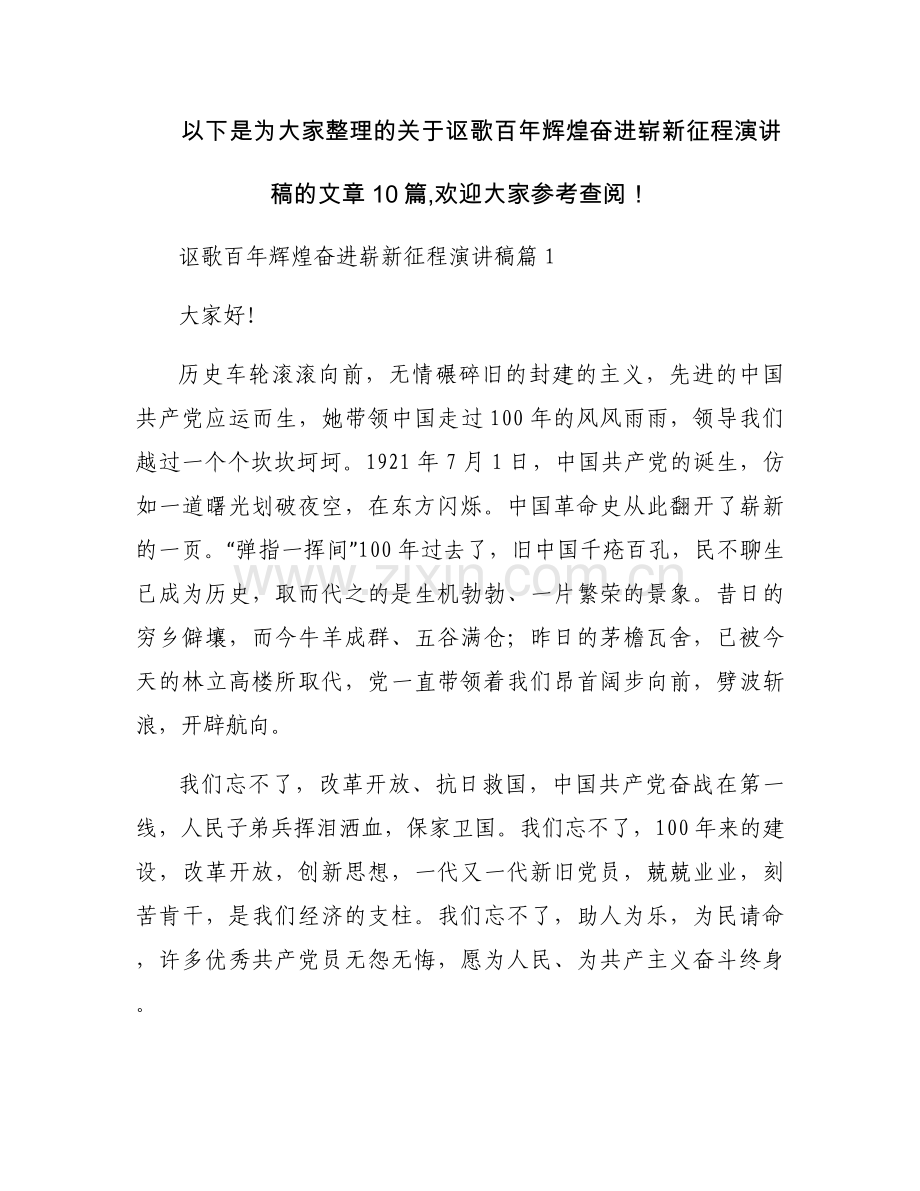 以下是为大家整理的关于讴歌百年辉煌奋进崭新征程演讲稿的文章10篇,欢迎大家参考查阅！

讴歌百年辉煌奋进崭新征程演讲稿篇1

大家好!

历史车轮滚滚向前，无情碾碎旧的封建的主义，先进的中国共产党应运而生，她带领中国走过100年的风风雨雨，领导我们越过一个个坎坎坷坷。1921年7月1日，中国共产党的诞生，仿如一道曙光划破夜空，在东方闪烁。中国革命史从此翻开了崭新的一页。“弹指一挥间”100年过去了，旧中国千疮百孔，民不聊生已成为历史，取而代之的是生机勃勃、一片繁荣的景象。昔日的穷乡僻壤，而今牛羊成群、五谷满仓;昨日的茅檐瓦舍，已被今天的林立高楼所取代，党一直带领着我们昂首阔步向前，劈波斩浪，开辟航向。

我们忘不了，改革开放、抗日救国，中国共产党奋战在第一线，人民子弟兵挥泪洒血，保家卫国。我们忘不了，100年来的建设，改革开放，创新思想，一代又一代新旧党员，兢兢业业，刻苦肯干，是我们经济的支柱。我们忘不了，助人为乐，为民请命，许多优秀共产党员无怨无悔，愿为人民、为共产主义奋斗终身。

www.zixin.com.cn